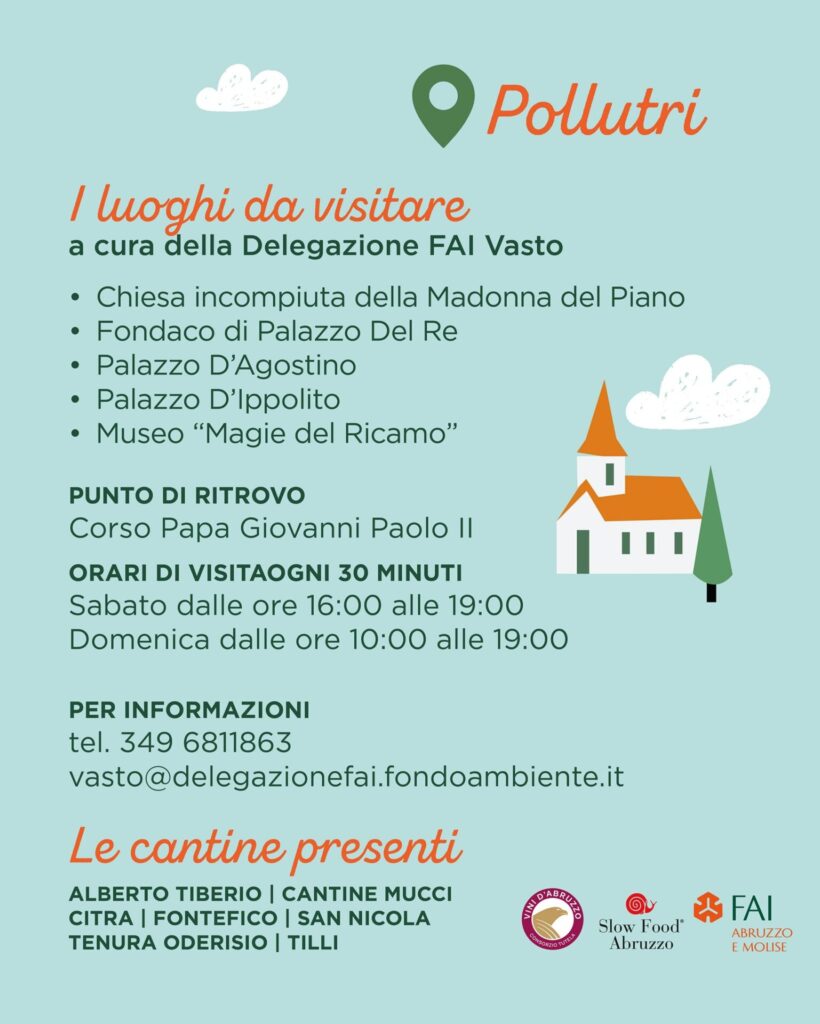 Pollutri

I luoghi da visitare
a cura della Delegazione FAI Vasto

• Chiesa incompiuta della Madonna del Piano
• Fondaco di Palazzo Del Re
• Palazzo D'Agostino
• Palazzo D'Ippolito
• Museo "Magie del Ricamo"

PUNTO DI RITROVO
Corso Papa Giovanni Paolo II

ORARI DI VISITAOGNI 30 MINUTI
Sabato dalle ore 16:00 alle 19:00
Domenica dalle ore 10:00 alle 19:00

PER INFORMAZIONI
tel. 349 6811863
vasto@delegazionefai.fondoambiente.it

Le cantine presenti

ALBERTO TIBERIO | CANTINE MUCCI
CITRA | FONTEFICO | SAN NICOLA
TENURA ODERISIO | TILLI

VINI D'ABRUZZO CONSORZIO TUTELA
Slow Food® Abruzzo
FAI ABRUZZO E MOLISE